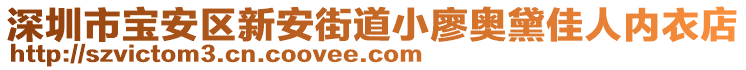 深圳市宝安区新安街道小廖奥黛佳人内衣店
http://szvictom3.cn.coovee.com